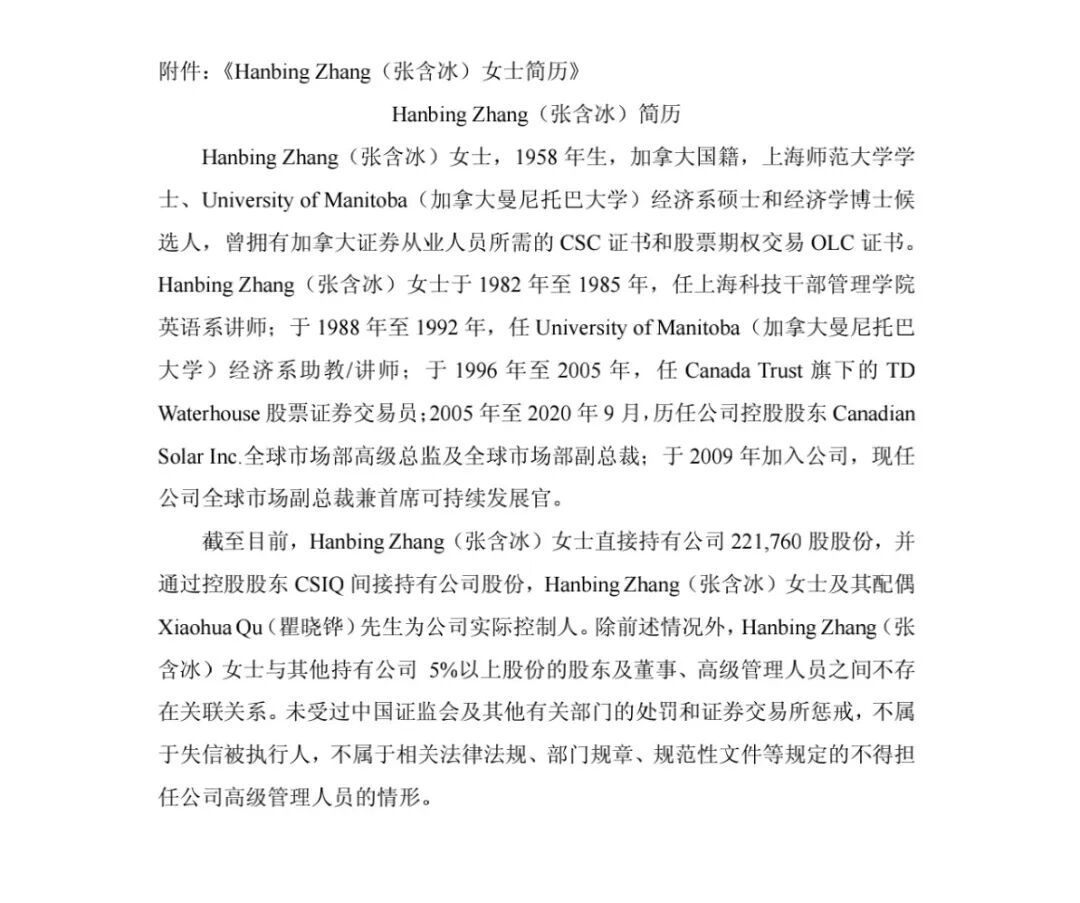 附件：《Hanbing Zhang（张含冰）女士简历》

Hanbing Zhang（张含冰）简历

Hanbing Zhang（张含冰）女士，1958年生，加拿大国籍，上海师范大学学士、University of Manitoba（加拿大曼尼托巴大学）经济系硕士和经济学博士候选人，曾拥有加拿大证券从业人员所需的CSC证书和股票期权交易OLC证书。Hanbing Zhang（张含冰）女士于1982年至1985年，任上海科技干部管理学院英语系讲师；于1988年至1992年，任University of Manitoba（加拿大曼尼托巴大学）经济系助教/讲师；于1996年至2005年，任Canada Trust旗下的TD Waterhouse股票证券交易员；2005年至2020年9月，历任公司控股股东Canadian Solar Inc.全球市场部高级总监及全球市场部副总裁；于2009年加入公司，现任公司全球市场副总裁兼首席可持续发展官。

截至目前，Hanbing Zhang（张含冰）女士直接持有公司221,760股股份，并通过控股股东CSIQ间接持有公司股份，Hanbing Zhang（张含冰）女士及其配偶Xiaohua Qu（瞿晓铧）先生为公司实际控制人。除前述情况外，Hanbing Zhang（张含冰）女士与其他持有公司5%以上股份的股东及董事、高级管理人员之间不存在关联关系。未受过中国证监会及其他有关部门的处罚和证券交易所惩戒，不属于失信被执行人，不属于相关法律法规、部门规章、规范性文件等规定的不得担任公司高级管理人员的情形。